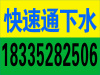 快速通下水
18335282506